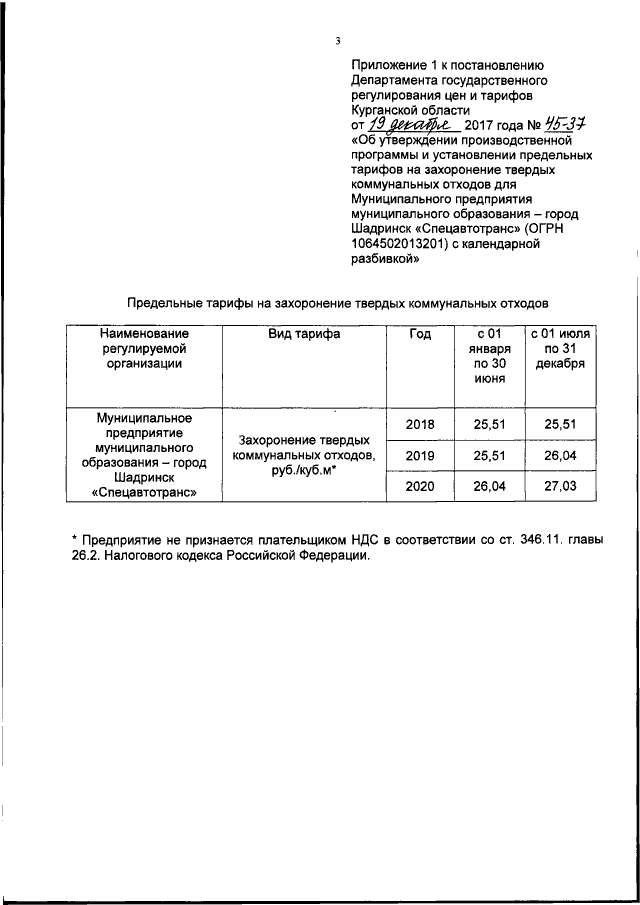 3

Приложение 1 к постановлению Департамента государственного регулирования цен и тарифов Курганской области от 19 декабря 2017 года № 45-37 «Об утверждении производственной программы и установлении предельных тарифов на захоронение твердых коммунальных отходов для Муниципального предприятия муниципального образования – город Шадринск «Спецавтотранс» (ОГРН 1064502013201) с календарной разбивкой»

Предельные тарифы на захоронение твердых коммунальных отходов

| Наименование регулируемой организации | Вид тарифа | Год | с 01 января по 30 июня | с 01 июля по 31 декабря |
|---|---|---|---|---|
| Муниципальное предприятие муниципального образования – город Шадринск «Спецавтотранс» | Захоронение твердых коммунальных отходов, руб./куб.м* | 2018 | 25,51 | 25,51 |
| | | 2019 | 25,51 | 26,04 |
| | | 2020 | 26,04 | 27,03 |

* Предприятие не признается плательщиком НДС в соответствии со ст. 346.11. главы 26.2. Налогового кодекса Российской Федерации.